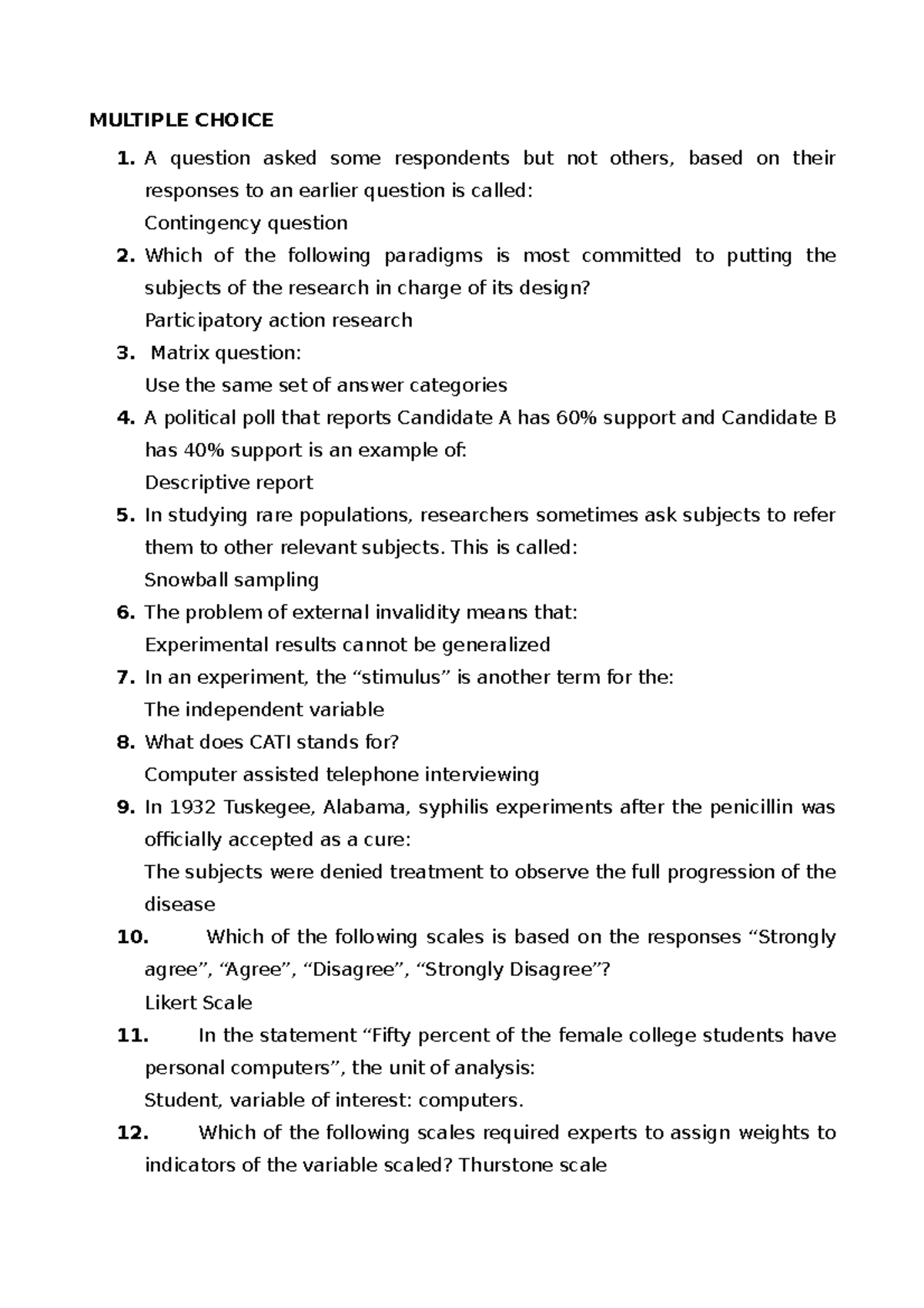 MULTIPLE CHOICE

1. A question asked some respondents but not others, based on their responses to an earlier question is called:
Contingency question

2. Which of the following paradigms is most committed to putting the subjects of the research in charge of its design?
Participatory action research

3. Matrix question:
Use the same set of answer categories

4. A political poll that reports Candidate A has 60% support and Candidate B has 40% support is an example of:
Descriptive report

5. In studying rare populations, researchers sometimes ask subjects to refer them to other relevant subjects. This is called:
Snowball sampling

6. The problem of external invalidity means that:
Experimental results cannot be generalized

7. In an experiment, the “stimulus” is another term for the:
The independent variable

8. What does CATI stands for?
Computer assisted telephone interviewing

9. In 1932 Tuskegee, Alabama, syphilis experiments after the penicillin was officially accepted as a cure:
The subjects were denied treatment to observe the full progression of the disease

10. Which of the following scales is based on the responses “Strongly agree”, “Agree”, “Disagree”, “Strongly Disagree”?
Likert Scale

11. In the statement “Fifty percent of the female college students have personal computers”, the unit of analysis:
Student, variable of interest: computers.

12. Which of the following scales required experts to assign weights to indicators of the variable scaled? Thurstone scale